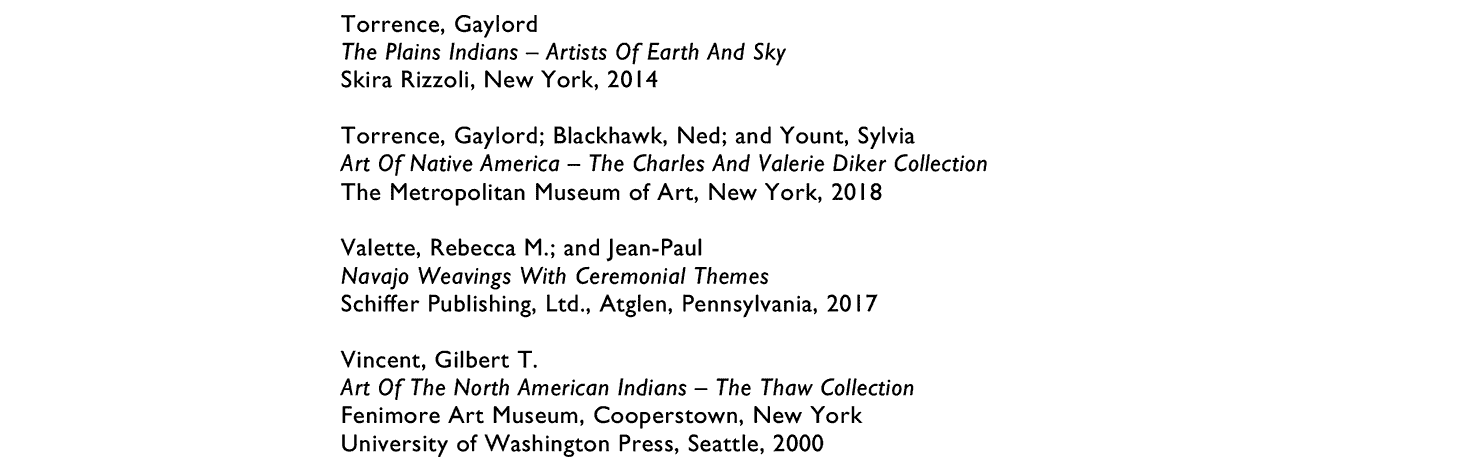 Torrence, Gaylord
The Plains Indians – Artists Of Earth And Sky
Skira Rizzoli, New York, 2014

Torrence, Gaylord; Blackhawk, Ned; and Yount, Sylvia
Art Of Native America – The Charles And Valerie Diker Collection
The Metropolitan Museum of Art, New York, 2018

Valette, Rebecca M.; and Jean-Paul
Navajo Weavings With Ceremonial Themes
Schiffer Publishing, Ltd., Atglen, Pennsylvania, 2017

Vincent, Gilbert T.
Art Of The North American Indians – The Thaw Collection
Fenimore Art Museum, Cooperstown, New York
University of Washington Press, Seattle, 2000